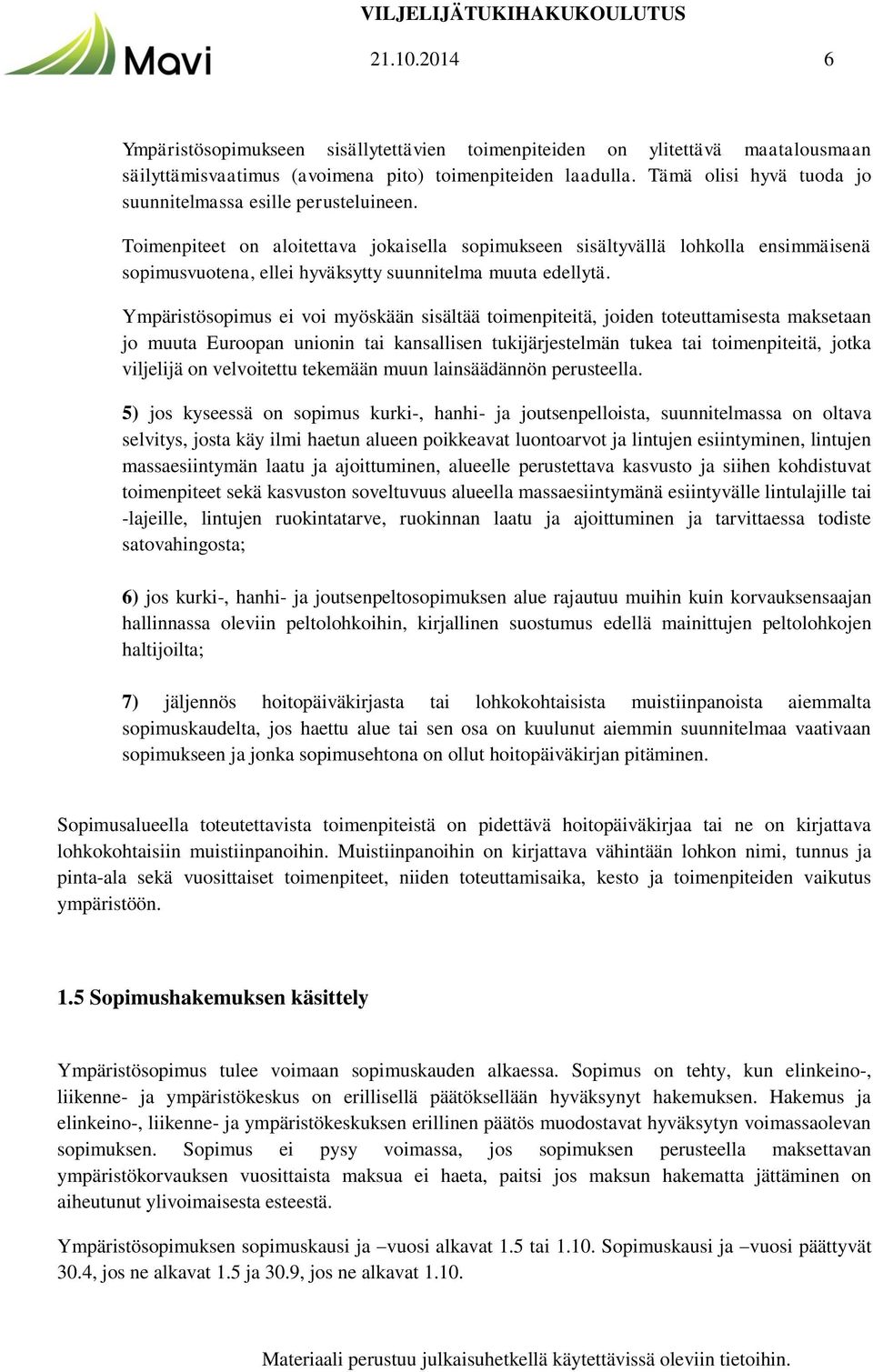 Mavi

VILJELIJÄTUKIHAKUKOULUTUS
21.10.2014 6

Ympäristösopimukseen sisällytettävien toimenpiteiden on ylitettävä maatalousmaan säilyttämisvaatimus (avoimena pito) toimenpiteiden laadulla. Tämä olisi hyvä tuoda jo suunnitelmassa esille perusteluineen.

Toimenpiteet on aloitettava jokaisella sopimukseen sisältyvällä lohkolla ensimmäisenä sopimusvuotena, ellei hyväksytty suunnitelma muuta edellytä.

Ympäristösopimus ei voi myöskään sisältää toimenpiteitä, joiden toteuttamisesta maksetaan jo muuta Euroopan unionin tai kansallisen tukijärjestelmän tukea tai toimenpiteitä, jotka viljelijä on velvoitettu tekemään muun lainsäädännön perusteella.

5) jos kyseessä on sopimus kurki-, hanhi- ja joutsenpelloista, suunnitelmassa on oltava selvitys, josta käy ilmi haetun alueen poikkeavat luontoarvot ja lintujen esiintyminen, lintujen massaesiintymän laatu ja ajoittuminen, alueelle perustettava kasvusto ja siihen kohdistuvat toimenpiteet sekä kasvuston soveltuvuus alueella massaesiintymänä esiintyvälle lintulajille tai -lajeille, lintujen ruokintatarve, ruokinnan laatu ja ajoittuminen ja tarvittaessa todiste satovahingosta;

6) jos kurki-, hanhi- ja joutsenpeltosopimuksen alue rajautuu muihin kuin korvauksensaajan hallinnassa oleviin peltolohkoihin, kirjallinen suostumus edellä mainittujen peltolohkojen haltijoilta;

7) jäljennös hoitopäiväkirjasta tai lohkokohtaisista muistiinpanoista aiemmalta sopimuskaudelta, jos haettu alue tai sen osa on kuulunut aiemmin suunnitelmaa vaativaan sopimukseen ja jonka sopimusehtona on ollut hoitopäiväkirjan pitäminen.

Sopimusalueella toteutettavista toimenpiteistä on pidettävä hoitopäiväkirjaa tai ne on kirjattava lohkokohtaisiin muistiinpanoihin. Muistiinpanoihin on kirjattava vähintään lohkon nimi, tunnus ja pinta-ala sekä vuosittaiset toimenpiteet, niiden toteuttamisaika, kesto ja toimenpiteiden vaikutus ympäristöön.

1.5 Sopimushakemuksen käsittely

Ympäristösopimus tulee voimaan sopimuskauden alkaessa. Sopimus on tehty, kun elinkeino-, liikenne- ja ympäristökeskus on erillisellä päätöksellään hyväksynyt hakemuksen. Hakemus ja elinkeino-, liikenne- ja ympäristökeskuksen erillinen päätös muodostavat hyväksytyn voimassaolevan sopimuksen. Sopimus ei pysy voimassa, jos sopimuksen perusteella maksettavan ympäristökorvauksen vuosittaista maksua ei haeta, paitsi jos maksun hakematta jättäminen on aiheutunut ylivoimaisesta esteestä.

Ympäristösopimuksen sopimuskausi ja –vuosi alkavat 1.5 tai 1.10. Sopimuskausi ja –vuosi päättyvät 30.4, jos ne alkavat 1.5 ja 30.9, jos ne alkavat 1.10.

Materiaali perustuu julkaisuhetkellä käytettävissä oleviin tietoihin.